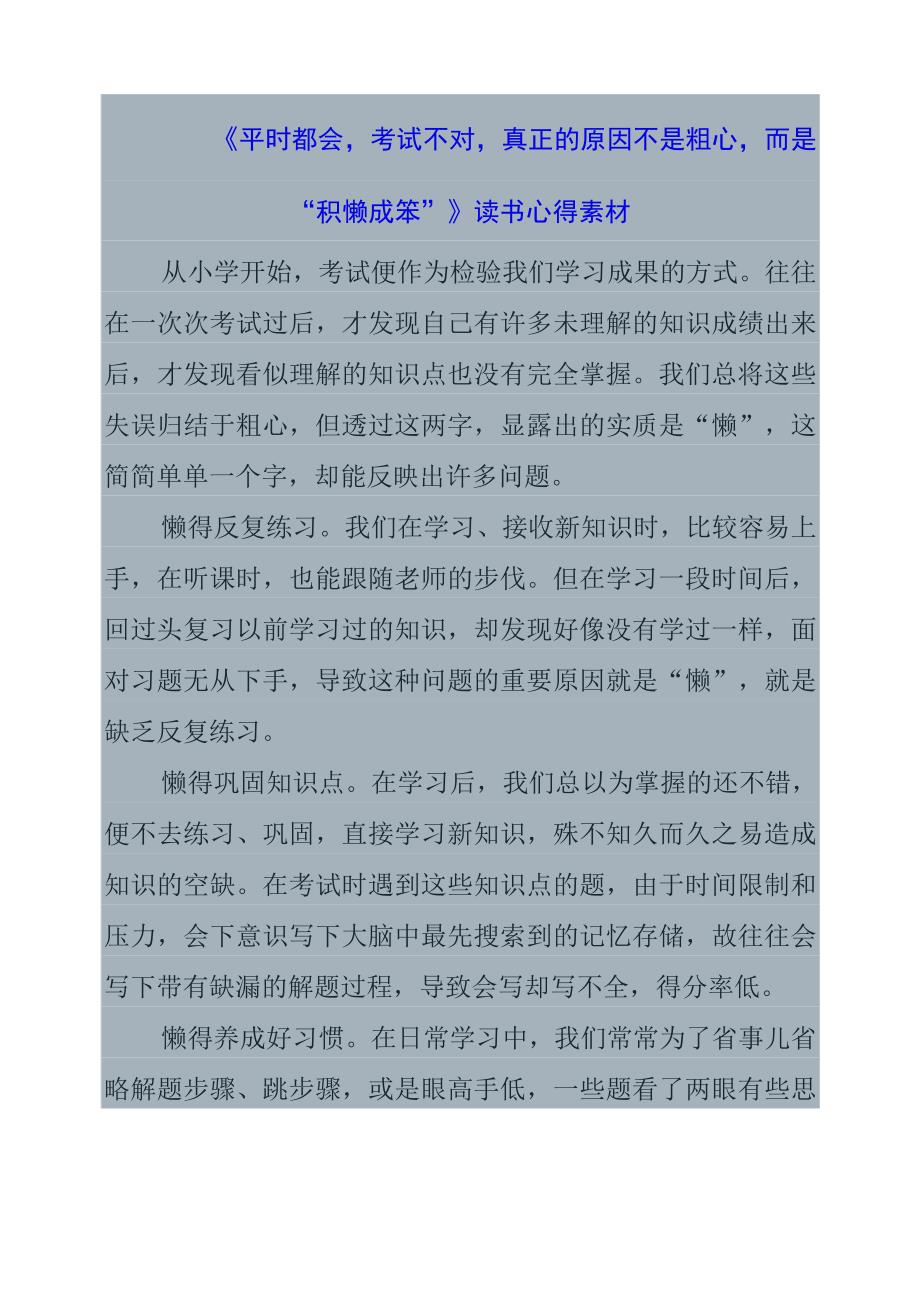 《平时都会，考试不对，真正的原因不是粗心，而是“积懒成笨”》读书心得素材

从小学开始，考试便作为检验我们学习成果的方式。往往在一次次考试过后，才发现自己有许多未理解的知识成绩出来后，才发现看似理解的知识点也没有完全掌握。我们总将这些失误归结于粗心，但透过这两字，显露出的实质是“懒”，这简简单单一个字，却能反映出许多问题。

懒得反复练习。我们在学习、接收新知识时，比较容易上手，在听课时，也能跟随老师的步伐。但在学习一段时间后，回过头复习以前学习过的知识，却发现好像没有学过一样，面对习题无从下手，导致这种问题的重要原因就是“懒”，就是缺乏反复练习。

懒得巩固知识点。在学习后，我们总以为掌握的还不错，便不去练习、巩固，直接学习新知识，殊不知久而久之易造成知识的空缺。在考试时遇到这些知识点的题，由于时间限制和压力，会下意识写下大脑中最先搜索到的记忆存储，故往往会写下带有缺漏的解题过程，导致会写却写不全，得分率低。

懒得养成好习惯。在日常学习中，我们常常为了省事儿省略解题步骤、跳步骤，或是眼高手低，一些题看了两眼有些思